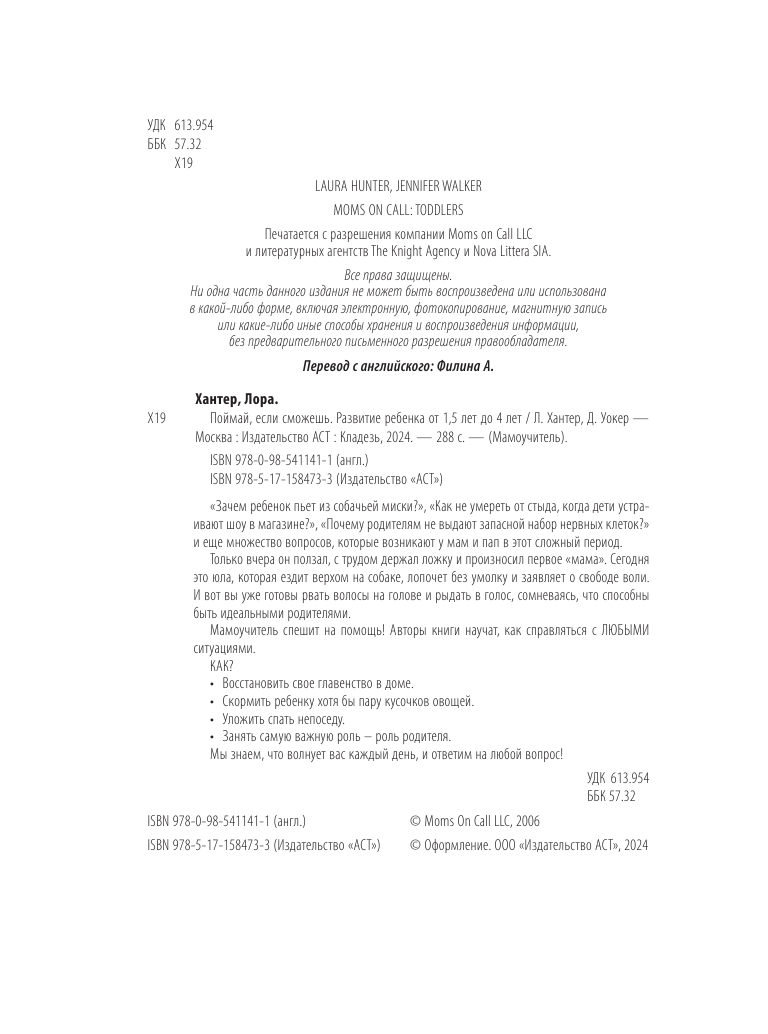 УДК 613.954
ББК 57.32
Х19

LAURA HUNTER, JENNIFER WALKER

MOMS ON CALL: TODDLERS

Печатается с разрешения компании Moms on Call LLC
и литературных агентств The Knight Agency и Nova Littera SIA.

Все права защищены.
Ни одна часть данного издания не может быть воспроизведена или использована в какой-либо форме, включая электронную, фотокопирование, магнитную запись или какие-либо иные способы хранения и воспроизведения информации, без предварительного письменного разрешения правообладателя.

Перевод с английского: Филина А.

Хантер, Лора.
Х19 Поймай, если сможешь. Развитие ребенка от 1,5 лет до 4 лет / Л. Хантер, Д. Уокер — Москва : Издательство АСТ : Кладезь, 2024. — 288 с. — (Мамоучитель).

ISBN 978-0-98-541141-1 (англ.)
ISBN 978-5-17-158473-3 (Издательство «АСТ»)

«Зачем ребенок пьет из собачьей миски?», «Как не умереть от стыда, когда дети устраивают шоу в магазине?», «Почему родителям не выдают запасной набор нервных клеток?» и еще множество вопросов, которые возникают у мам и пап в этот сложный период.

Только вчера он ползал, с трудом держал ложку и произносил первое «мама». Сегодня это юла, которая ездит верхом на собаке, лопочет без умолку и заявляет о свободе воли. И вот вы уже готовы рвать волосы на голове и рыдать в голос, сомневаясь, что способны быть идеальными родителями.

Мамоучитель спешит на помощь! Авторы книги научат, как справляться с ЛЮБЫМИ ситуациями.

КАК?
• Восстановить свое главенство в доме.
• Скормить ребенку хотя бы пару кусочков овощей.
• Уложить спать непоседу.
• Занять самую важную роль – роль родителя.

Мы знаем, что волнует вас каждый день, и ответим на любой вопрос!

УДК 613.954
ББК 57.32

ISBN 978-0-98-541141-1 (англ.)
ISBN 978-5-17-158473-3 (Издательство «АСТ»)

© Moms On Call LLC, 2006
© Оформление. ООО «Издательство АСТ», 2024